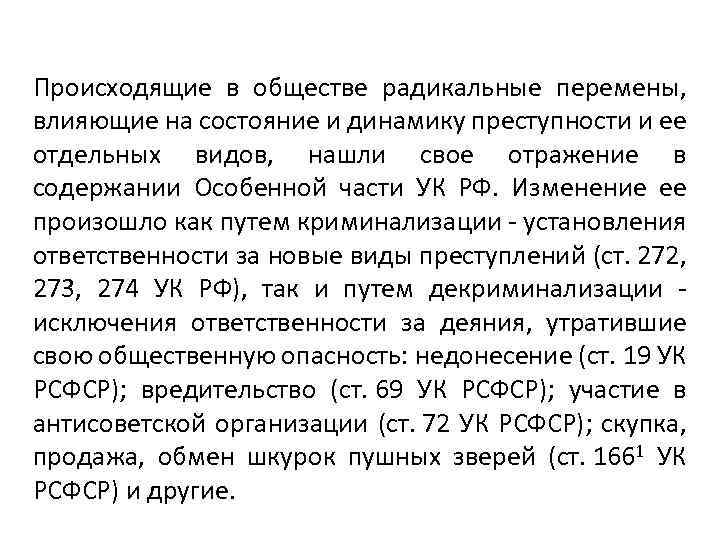 Происходящие в обществе радикальные перемены, влияющие на состояние и динамику преступности и ее отдельных видов, нашли свое отражение в содержании Особенной части УК РФ. Изменение ее произошло как путем криминализации - установления ответственности за новые виды преступлений (ст. 272, 273, 274 УК РФ), так и путем декриминализации - исключения ответственности за деяния, утратившие свою общественную опасность: недонесение (ст. 19 УК РСФСР); вредительство (ст. 69 УК РСФСР); участие в антисоветской организации (ст. 72 УК РСФСР); скупка, продажа, обмен шкурок пушных зверей (ст. $166^1$ УК РСФСР) и другие.